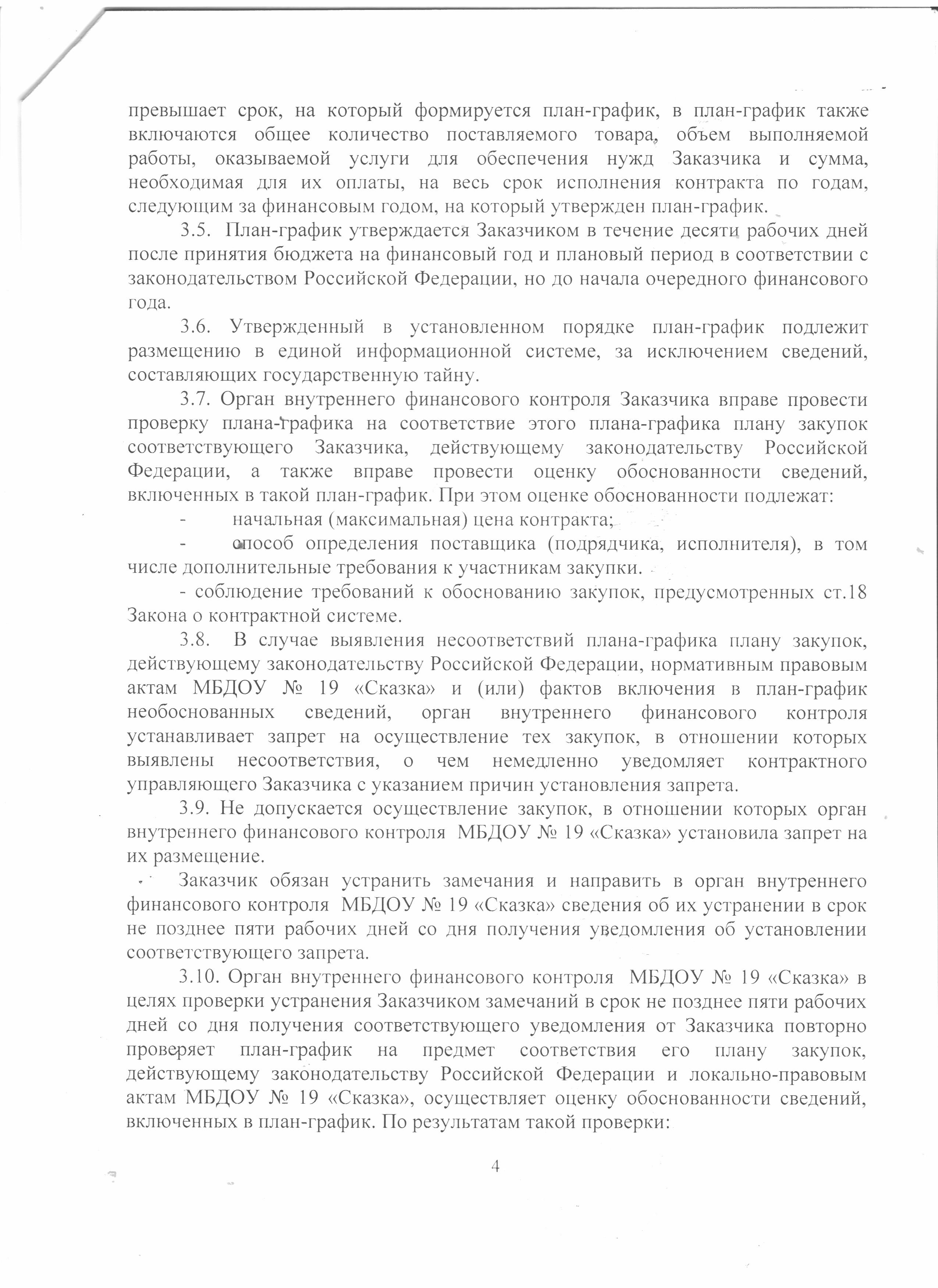 превышает срок, на который формируется план-график, в план-график также включаются общее количество поставляемого товара, объем выполняемой работы, оказываемой услуги для обеспечения нужд Заказчика и сумма, необходимая для их оплаты, на весь срок исполнения контракта по годам, следующим за финансовым годом, на который утвержден план-график.

3.5. План-график утверждается Заказчиком в течение десяти рабочих дней после принятия бюджета на финансовый год и плановый период в соответствии с законодательством Российской Федерации, но до начала очередного финансового года.

3.6. Утвержденный в установленном порядке план-график подлежит размещению в единой информационной системе, за исключением сведений, составляющих государственную тайну.

3.7. Орган внутреннего финансового контроля Заказчика вправе провести проверку плана-графика на соответствие этого плана-графика плану закупок соответствующего Заказчика, действующему законодательству Российской Федерации, а также вправе провести оценку обоснованности сведений, включенных в такой план-график. При этом оценке обоснованности подлежат:

- начальная (максимальная) цена контракта;

- способ определения поставщика (подрядчика, исполнителя), в том числе дополнительные требования к участникам закупки.

- соблюдение требований к обоснованию закупок, предусмотренных ст.18 Закона о контрактной системе.

3.8. В случае выявления несоответствий плана-графика плану закупок, действующему законодательству Российской Федерации, нормативным правовым актам МБДОУ № 19 «Сказка» и (или) фактов включения в план-график необоснованных сведений, орган внутреннего финансового контроля устанавливает запрет на осуществление тех закупок, в отношении которых выявлены несоответствия, о чем немедленно уведомляет контрактного управляющего Заказчика с указанием причин установления запрета.

3.9. Не допускается осуществление закупок, в отношении которых орган внутреннего финансового контроля МБДОУ № 19 «Сказка» установила запрет на их размещение.

Заказчик обязан устранить замечания и направить в орган внутреннего финансового контроля МБДОУ № 19 «Сказка» сведения об их устранении в срок не позднее пяти рабочих дней со дня получения уведомления об установлении соответствующего запрета.

3.10. Орган внутреннего финансового контроля МБДОУ № 19 «Сказка» в целях проверки устранения Заказчиком замечаний в срок не позднее пяти рабочих дней со дня получения соответствующего уведомления от Заказчика повторно проверяет план-график на предмет соответствия его плану закупок, действующему законодательству Российской Федерации и локально-правовым актам МБДОУ № 19 «Сказка», осуществляет оценку обоснованности сведений, включенных в план-график. По результатам такой проверки:

4